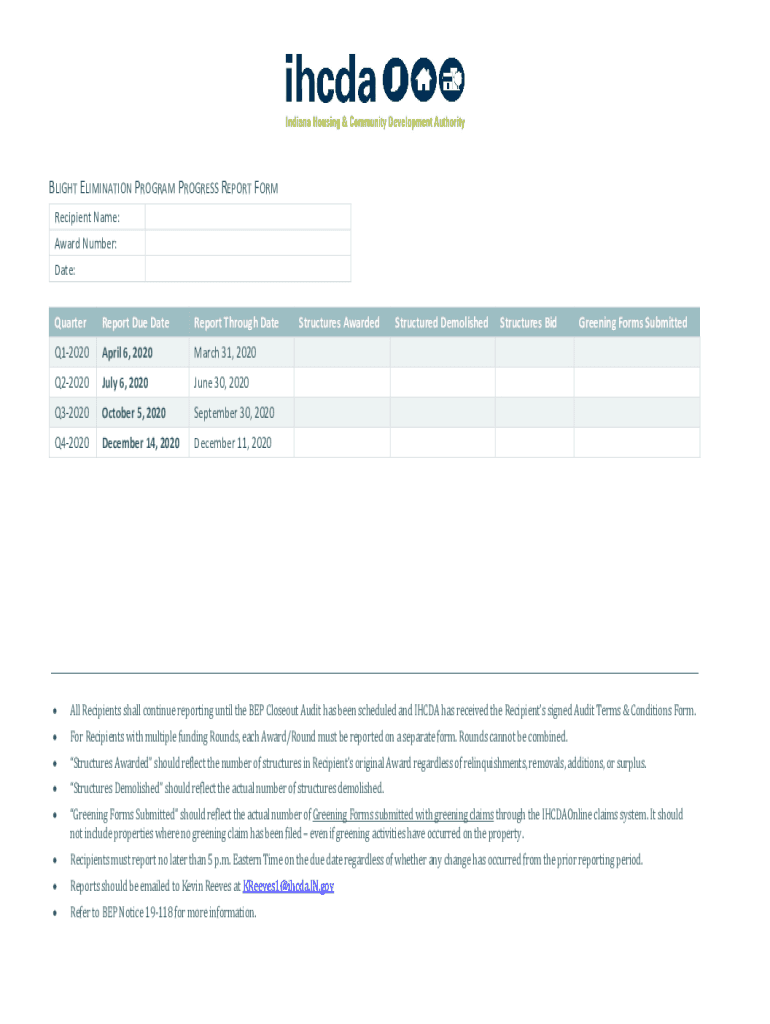 ihcda

Indiana Housing & Community Development Authority

BLIGHT ELIMINATION PROGRAM PROGRESS REPORT FORM

| Recipient Name: | |
|---|---|
| Award Number: | |
| Date: | |

| Quarter | Report Due Date | Report Through Date | Structures Awarded | Structured Demolished | Structures Bid | Greening Forms Submitted |
|---|---|---|---|---|---|---|
| Q1-2020 | April 6, 2020 | March 31, 2020 | | | | |
| Q2-2020 | July 6, 2020 | June 30, 2020 | | | | |
| Q3-2020 | October 5, 2020 | September 30, 2020 | | | | |
| Q4-2020 | December 14, 2020 | December 11, 2020 | | | | |

• All Recipients shall continue reporting until the BEP Closeout Audit has been scheduled and IHCDA has received the Recipient's signed Audit Terms & Conditions Form.
• For Recipients with multiple funding Rounds, each Award/Round must be reported on a separate form. Rounds cannot be combined.
• "Structures Awarded" should reflect the number of structures in Recipient's original Award regardless of relinquishments, removals, additions, or surplus.
• "Structures Demolished" should reflect the actual number of structures demolished.
• "Greening Forms Submitted" should reflect the actual number of Greening Forms submitted with greening claims through the IHCDAOnline claims system. It should not include properties where no greening claim has been filed – even if greening activities have occurred on the property.
• Recipients must report no later than 5 p.m. Eastern Time on the due date regardless of whether any change has occurred from the prior reporting period.
• Reports should be emailed to Kevin Reeves at KReeves1@ihcda.IN.gov
• Refer to BEP Notice 19-118 for more information.